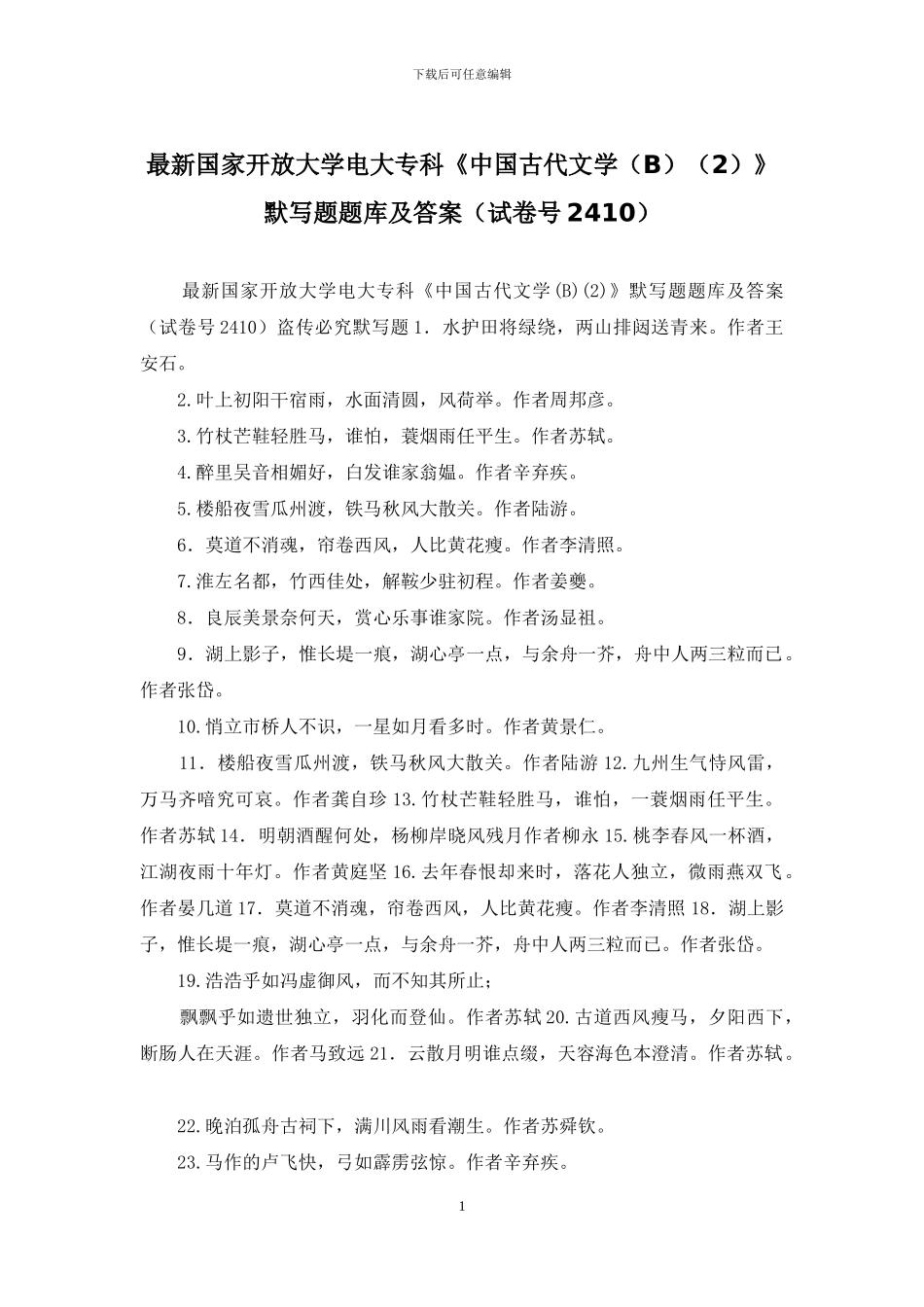 下载后可任意编辑

最新国家开放大学电大专科《中国古代文学（B）（2）》默写题题库及答案（试卷号2410）

最新国家开放大学电大专科《中国古代文学(B)(2)》默写题题库及答案（试卷号2410）盗传必究默写题1．水护田将绿绕，两山排闼送青来。作者王安石。

2.叶上初阳干宿雨，水面清圆，风荷举。作者周邦彦。

3.竹杖芒鞋轻胜马，谁怕，蓑烟雨任平生。作者苏轼。

4.醉里吴音相媚好，白发谁家翁媪。作者辛弃疾。

5.楼船夜雪瓜州渡，铁马秋风大散关。作者陆游。

6．莫道不消魂，帘卷西风，人比黄花瘦。作者李清照。

7.淮左名都，竹西佳处，解鞍少驻初程。作者姜夔。

8．良辰美景奈何天，赏心乐事谁家院。作者汤显祖。

9．湖上影子，惟长堤一痕，湖心亭一点，与余舟一芥，舟中人两三粒而已。作者张岱。

10.悄立市桥人不识，一星如月看多时。作者黄景仁。

11．楼船夜雪瓜州渡，铁马秋风大散关。作者陆游12.九州生气恃风雷，万马齐喑究可哀。作者龚自珍13.竹杖芒鞋轻胜马，谁怕，一蓑烟雨任平生。作者苏轼14．明朝酒醒何处，杨柳岸晓风残月作者柳永15.桃李春风一杯酒，江湖夜雨十年灯。作者黄庭坚16.去年春恨却来时，落花人独立，微雨燕双飞。作者晏几道17．莫道不消魂，帘卷西风，人比黄花瘦。作者李清照18．湖上影子，惟长堤一痕，湖心亭一点，与余舟一芥，舟中人两三粒而已。作者张岱。

19.浩浩乎如冯虚御风，而不知其所止；

飘飘乎如遗世独立，羽化而登仙。作者苏轼20.古道西风瘦马，夕阳西下，断肠人在天涯。作者马致远21．云散月明谁点缀，天容海色本澄清。作者苏轼。

22.晚泊孤舟古祠下，满川风雨看潮生。作者苏舜钦。

23.马作的卢飞快，弓如霹雳弦惊。作者辛弃疾。

1